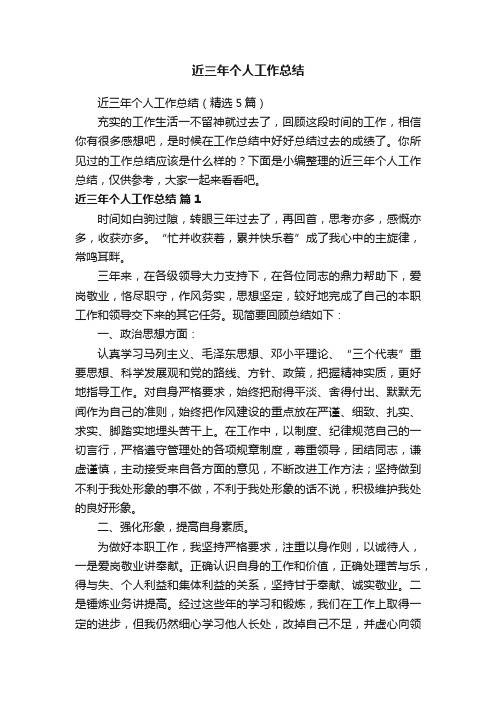 近三年个人工作总结

近三年个人工作总结（精选5篇）

充实的工作生活一不留神就过去了，回顾这段时间的工作，相信你有很多感想吧，是时候在工作总结中好好总结过去的成绩了。你所见过的工作总结应该是什么样的？下面是小编整理的近三年个人工作总结，仅供参考，大家一起来看看吧。

近三年个人工作总结 篇1

时间如白驹过隙，转眼三年过去了，再回首，思考亦多，感慨亦多，收获亦多。“忙并收获着，累并快乐着”成了我心中的主旋律，常鸣耳畔。

三年来，在各级领导大力支持下，在各位同志的鼎力帮助下，爱岗敬业，恪尽职守，作风务实，思想坚定，较好地完成了自己的本职工作和领导交下来的其它任务。现简要回顾总结如下：

一、政治思想方面：

认真学习马列主义、毛泽东思想、邓小平理论、“三个代表”重要思想、科学发展观和党的路线、方针、政策，把握精神实质，更好地指导工作。对自身严格要求，始终把耐得平淡、舍得付出、默默无闻作为自己的准则，始终把作风建设的重点放在严谨、细致、扎实、求实、脚踏实地埋头苦干上。在工作中，以制度、纪律规范自己的一切言行，严格遵守管理处的各项规章制度，尊重领导，团结同志，谦虚谨慎，主动接受来自各方面的意见，不断改进工作方法；坚持做到不利于我处形象的事不做，不利于我处形象的话不说，积极维护我处的良好形象。

二、强化形象，提高自身素质。

为做好本职工作，我坚持严格要求，注重以身作则，以诚待人，一是爱岗敬业讲奉献。正确认识自身的工作和价值，正确处理苦与乐，得与失、个人利益和集体利益的关系，坚持甘于奉献、诚实敬业。二是锤炼业务讲提高。经过这些年的学习和锻炼，我们在工作上取得一定的进步，但我仍然细心学习他人长处，改掉自己不足，并虚心向领